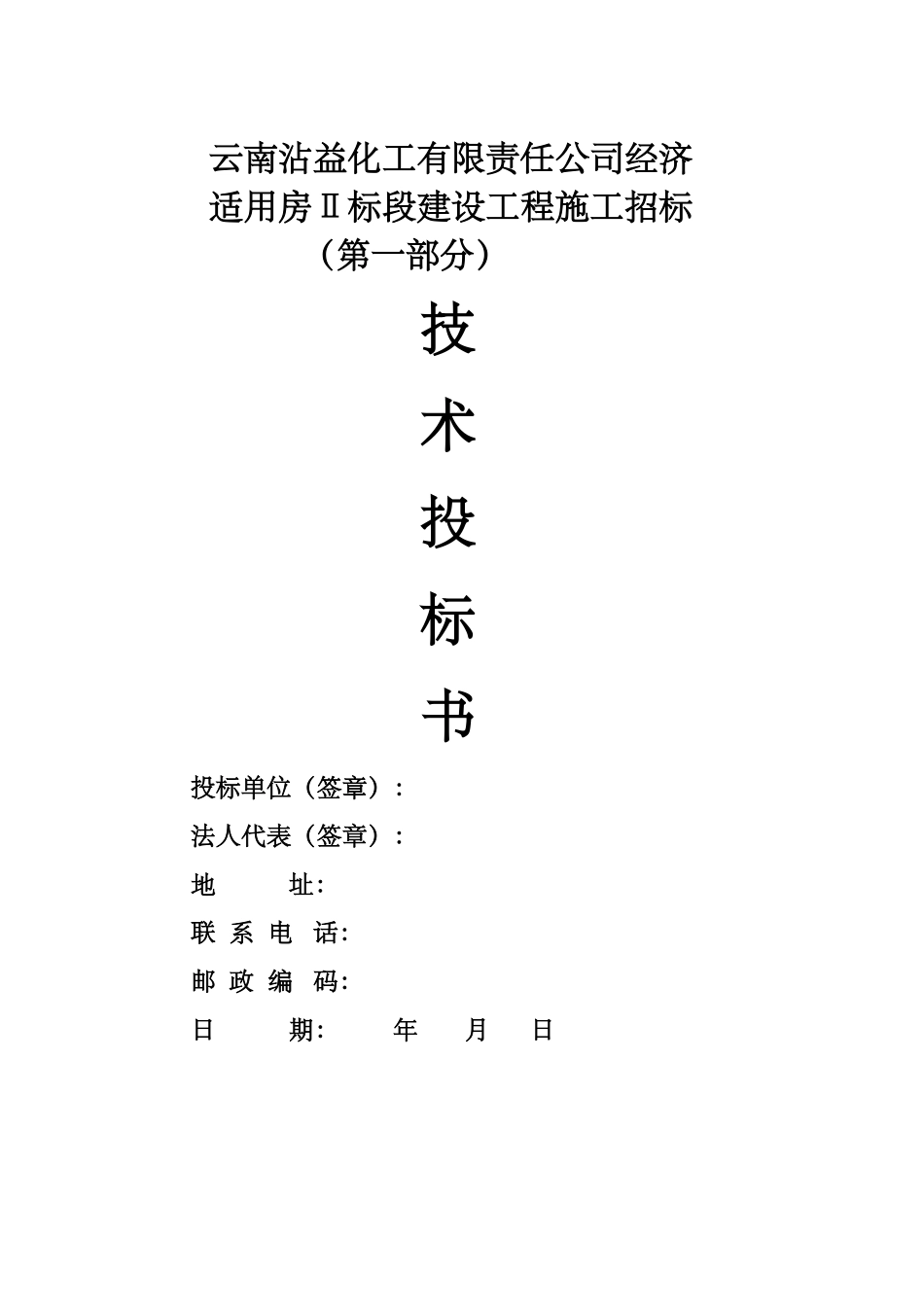 云南沾益化工有限责任公司经济适用房Ⅱ标段建设工程施工招标
（第一部分）

技

术

投

标

书

投标单位（签章）：

法人代表（签章）：

地　　址：

联 系 电 话：

邮 政 编 码：

日　　期：　　年　　月　　日